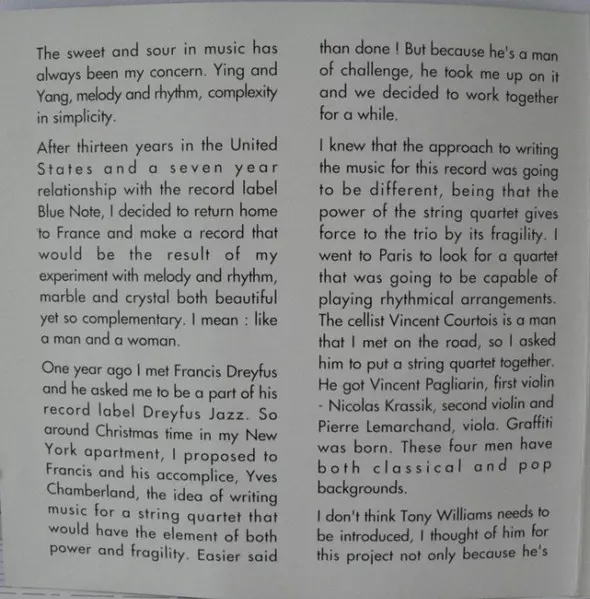 The sweet and sour in music has always been my concern. Ying and Yang, melody and rhythm, complexity in simplicity.

After thirteen years in the United States and a seven year relationship with the record label Blue Note, I decided to return home to France and make a record that would be the result of my experiment with melody and rhythm, marble and crystal both beautiful yet so complementary. I mean : like a man and a woman.

One year ago I met Francis Dreyfus and he asked me to be a part of his record label Dreyfus Jazz. So around Christmas time in my New York apartment, I proposed to Francis and his accomplice, Yves Chamberland, the idea of writing music for a string quartet that would have the element of both power and fragility. Easier said than done ! But because he's a man of challenge, he took me up on it and we decided to work together for a while.

I knew that the approach to writing the music for this record was going to be different, being that the power of the string quartet gives force to the trio by its fragility. I went to Paris to look for a quartet that was going to be capable of playing rhythmical arrangements. The cellist Vincent Courtois is a man that I met on the road, so I asked him to put a string quartet together. He got Vincent Pagliarin, first violin - Nicolas Krassik, second violin and Pierre Lemarchand, viola. Graffiti was born. These four men have both classical and pop backgrounds.

I don't think Tony Williams needs to be introduced, I thought of him for this project not only because he's